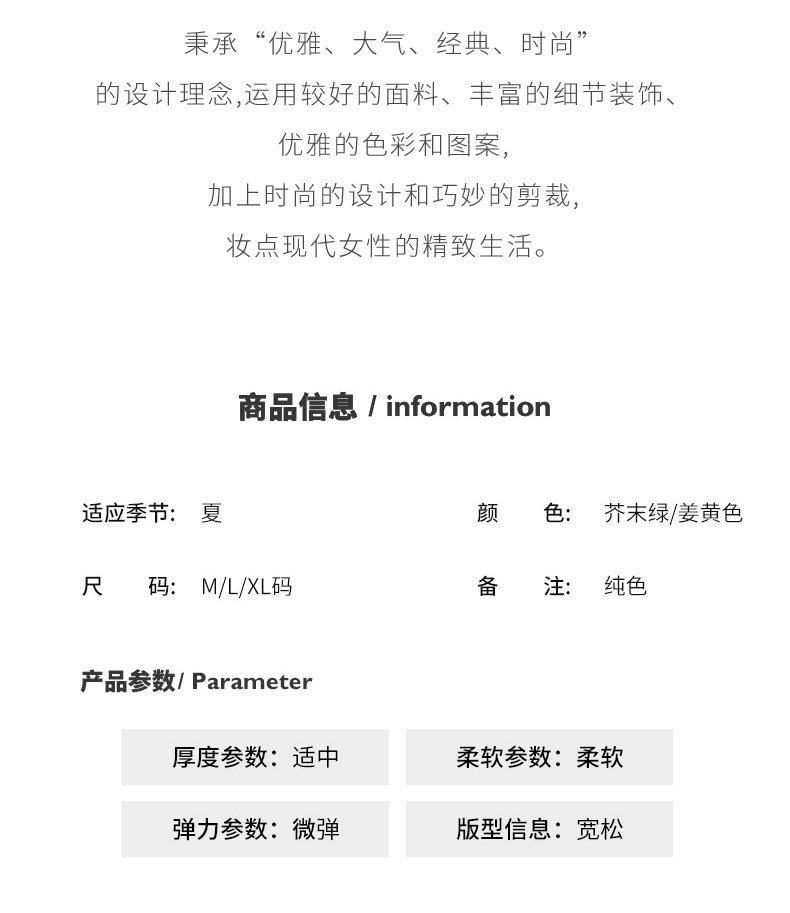 秉承“优雅、大气、经典、时尚”
的设计理念,运用较好的面料、丰富的细节装饰、
优雅的色彩和图案,
加上时尚的设计和巧妙的剪裁,
妆点现代女性的精致生活。

商品信息 / information

适应季节: 夏

颜 色: 芥末绿/姜黄色

尺 码: M/L/XL码

备 注: 纯色

产品参数/ Parameter

厚度参数：适中

柔软参数：柔软

弹力参数：微弹

版型信息：宽松